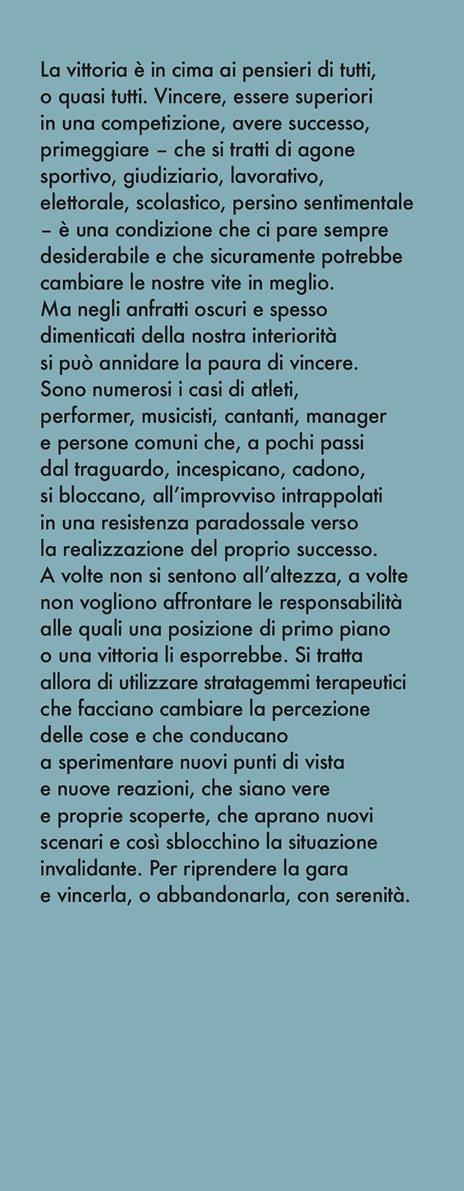 La vittoria è in cima ai pensieri di tutti, o quasi tutti. Vincere, essere superiori in una competizione, avere successo, primeggiare – che si tratti di agone sportivo, giudiziario, lavorativo, elettorale, scolastico, persino sentimentale – è una condizione che ci pare sempre desiderabile e che sicuramente potrebbe cambiare le nostre vite in meglio. Ma negli anfratti oscuri e spesso dimenticati della nostra interiorità si può annidare la paura di vincere. Sono numerosi i casi di atleti, performer, musicisti, cantanti, manager e persone comuni che, a pochi passi dal traguardo, incespicano, cadono, si bloccano, all'improvviso intrappolati in una resistenza paradossale verso la realizzazione del proprio successo. A volte non si sentono all'altezza, a volte non vogliono affrontare le responsabilità alle quali una posizione di primo piano o una vittoria li esporrebbe. Si tratta allora di utilizzare stratagemmi terapeutici che facciano cambiare la percezione delle cose e che conducano a sperimentare nuovi punti di vista e nuove reazioni, che siano vere e proprie scoperte, che aprano nuovi scenari e così sblocchino la situazione invalidante. Per riprendere la gara e vincerla, o abbandonarla, con serenità.